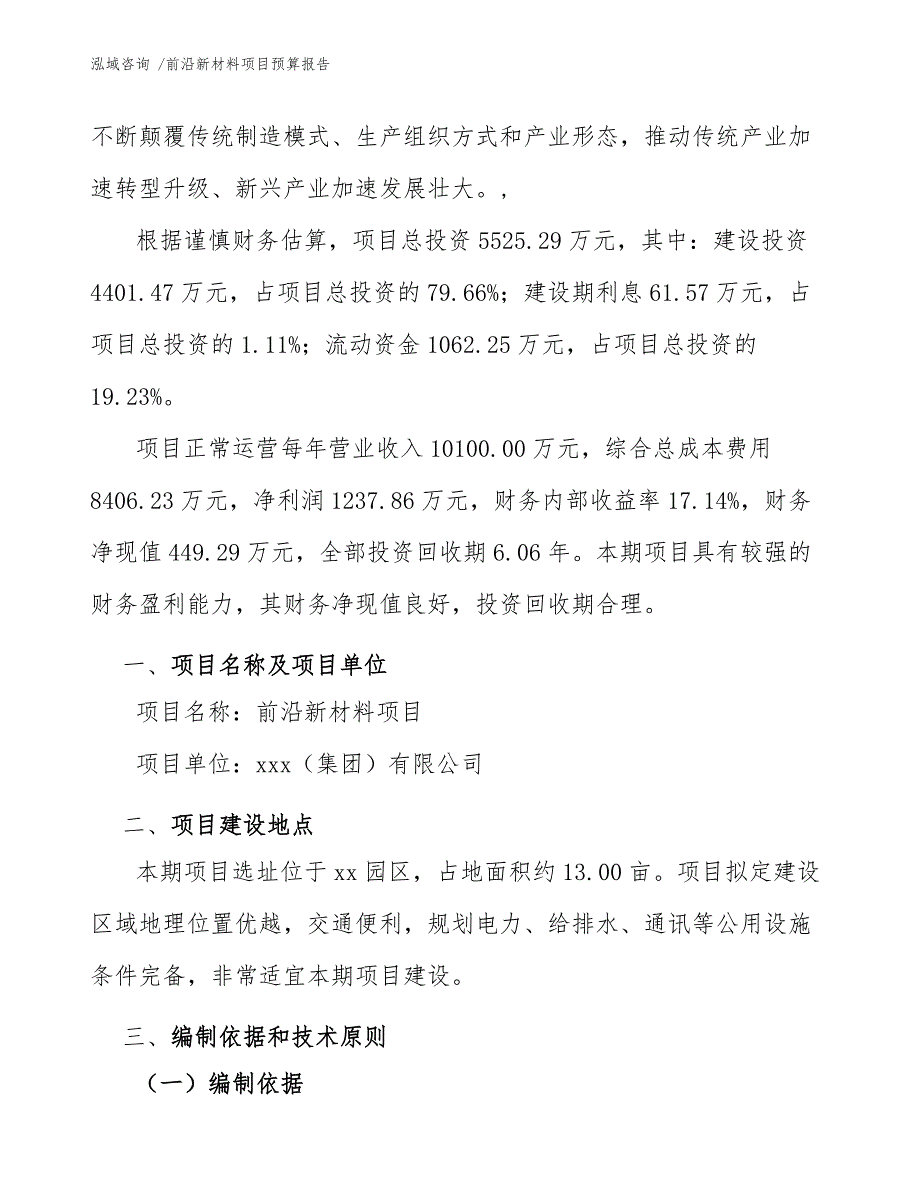 泓域咨询 /前沿新材料项目预算报告

不断颠覆传统制造模式、生产组织方式和产业形态，推动传统产业加速转型升级、新兴产业加速发展壮大。，

根据谨慎财务估算，项目总投资 5525.29 万元，其中：建设投资 4401.47 万元，占项目总投资的 79.66%；建设期利息 61.57 万元，占项目总投资的 1.11%；流动资金 1062.25 万元，占项目总投资的 19.23%。

项目正常运营每年营业收入 10100.00 万元，综合总成本费用 8406.23 万元，净利润 1237.86 万元，财务内部收益率 17.14%，财务净现值 449.29 万元，全部投资回收期 6.06 年。本期项目具有较强的财务盈利能力，其财务净现值良好，投资回收期合理。

一、项目名称及项目单位

项目名称：前沿新材料项目

项目单位：xxx（集团）有限公司

二、项目建设地点

本期项目选址位于 xx 园区，占地面积约 13.00 亩。项目拟定建设区域地理位置优越，交通便利，规划电力、给排水、通讯等公用设施条件完备，非常适宜本期项目建设。

三、编制依据和技术原则

（一）编制依据